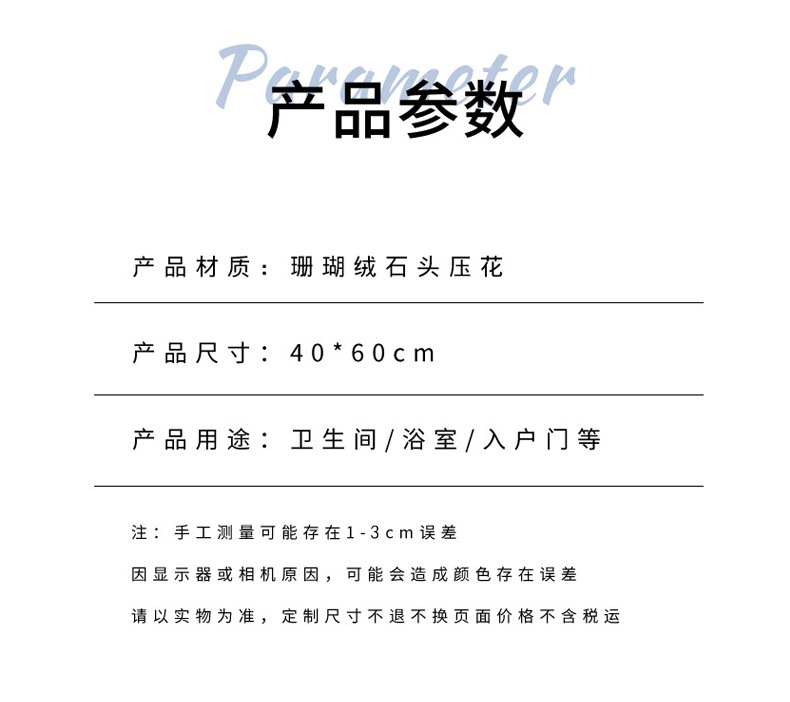 Parameter
产品参数

产品材质：珊瑚绒石头压花

产品尺寸：40*60cm

产品用途：卫生间/浴室/入户门等

注：手工测量可能存在1-3cm误差

因显示器或相机原因，可能会造成颜色存在误差

请以实物为准，定制尺寸不退不换页面价格不含税运